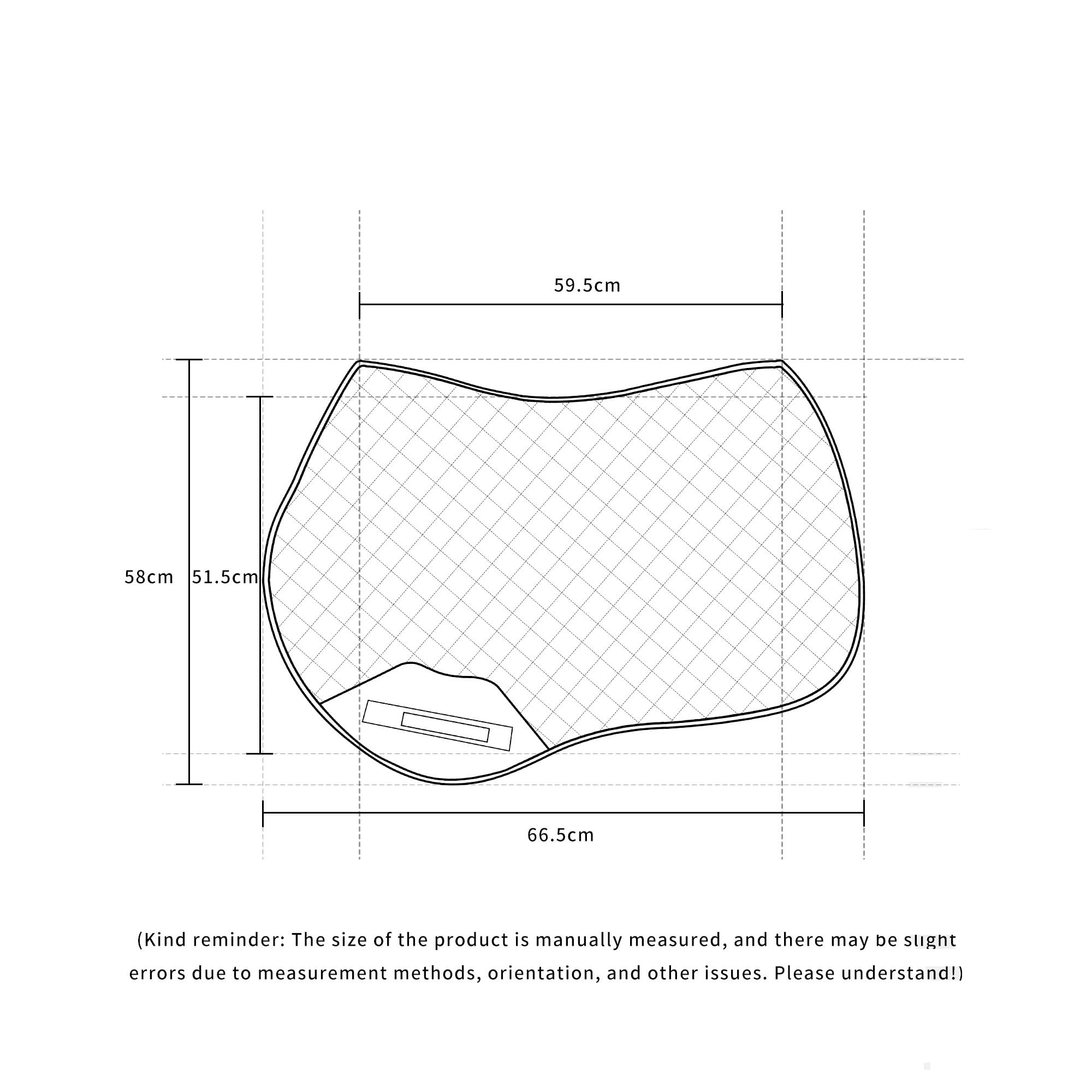 59.5cm

58cm

51.5cm

66.5cm

(Kind reminder: The size of the product is manually measured, and there may be slight errors due to measurement methods, orientation, and other issues. Please understand!)